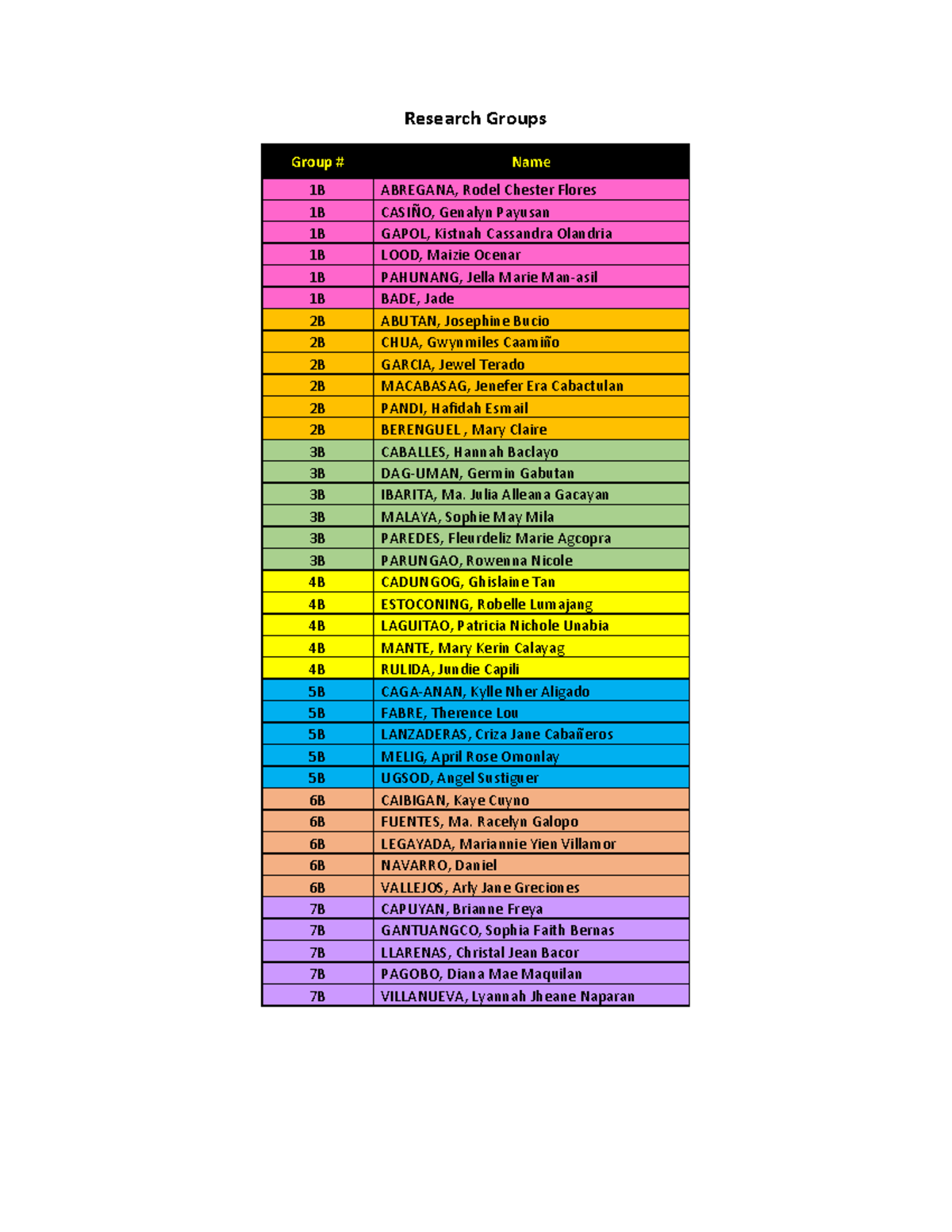 Research Groups

| Group # | Name |
|---|---|
| 1B | ABREGANA, Rodel Chester Flores |
| 1B | CASIÑO, Genalyn Payusan |
| 1B | GAPOL, Kistnah Cassandra Olandria |
| 1B | LOOD, Maizie Ocenar |
| 1B | PAHUNANG, Jella Marie Man-asil |
| 1B | BADE, Jade |
| 2B | ABUTAN, Josephine Bucio |
| 2B | CHUA, Gwynmiles Caamiño |
| 2B | GARCIA, Jewel Terado |
| 2B | MACABASAG, Jenefer Era Cabactulan |
| 2B | PANDI, Hafidah Esmail |
| 2B | BERENGUEL , Mary Claire |
| 3B | CABALLES, Hannah Baclayo |
| 3B | DAG-UMAN, Germin Gabutan |
| 3B | IBARITA, Ma. Julia Alleana Gacayan |
| 3B | MALAYA, Sophie May Mila |
| 3B | PAREDES, Fleurdeliz Marie Agcopra |
| 3B | PARUNGAO, Rowenna Nicole |
| 4B | CADUNGOG, Ghislaine Tan |
| 4B | ESTOCONING, Robelle Lumajang |
| 4B | LAGUITAO, Patricia Nichole Unabia |
| 4B | MANTE, Mary Kerin Calayag |
| 4B | RULIDA, Jundie Capili |
| 5B | CAGA-ANAN, Kylle Nher Aligado |
| 5B | FABRE, Therence Lou |
| 5B | LANZADERAS, Criza Jane Cabañeros |
| 5B | MELIG, April Rose Omonlay |
| 5B | UGSOD, Angel Sustiguer |
| 6B | CAIBIGAN, Kaye Cuyno |
| 6B | FUENTES, Ma. Racelyn Galopo |
| 6B | LEGAYADA, Mariannie Yien Villamor |
| 6B | NAVARRO, Daniel |
| 6B | VALLEJOS, Arly Jane Greciones |
| 7B | CAPUYAN, Brianne Freya |
| 7B | GANTUANGCO, Sophia Faith Bernas |
| 7B | LLARENAS, Christal Jean Bacor |
| 7B | PAGOBO, Diana Mae Maquilan |
| 7B | VILLANUEVA, Lyannah Jheane Naparan |